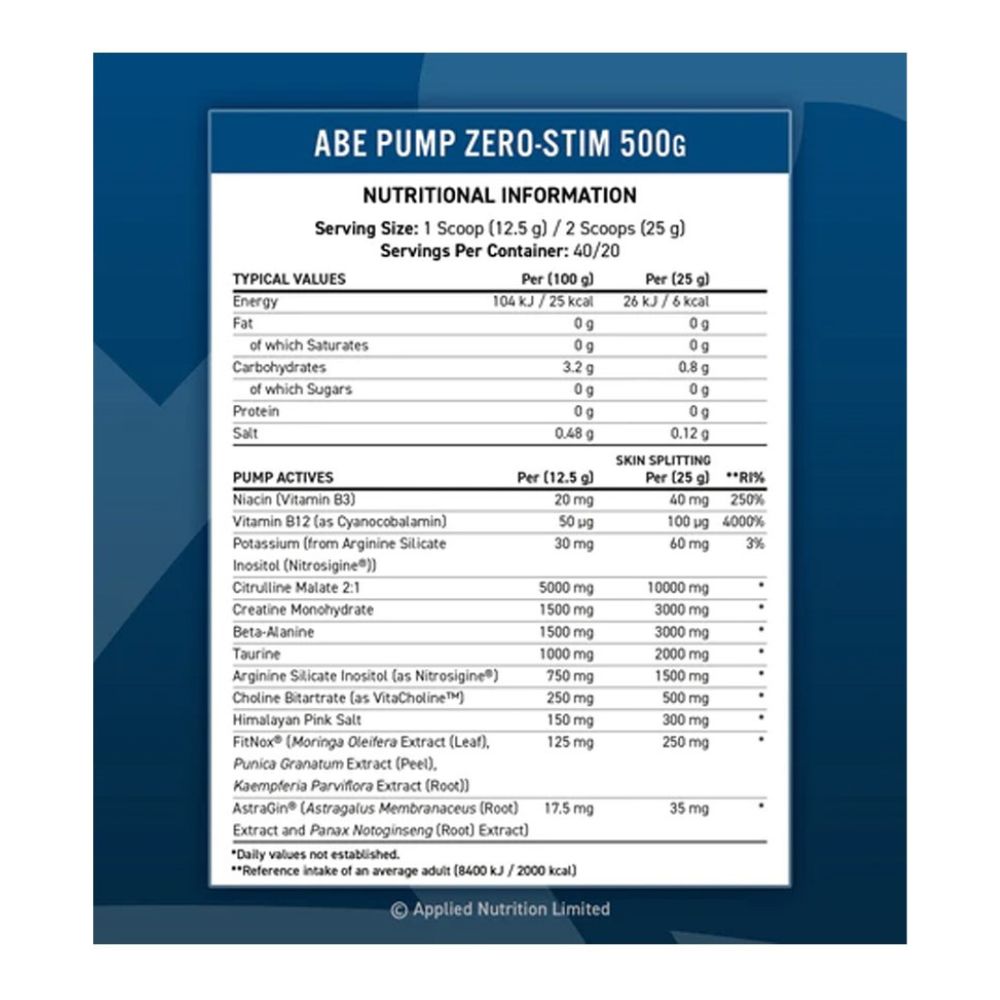 ABE PUMP ZERO-STIM 500G

NUTRITIONAL INFORMATION

Serving Size: 1 Scoop (12.5 g) / 2 Scoops (25 g)
Servings Per Container: 40/20

| TYPICAL VALUES | Per (100 g) | Per (25 g) |
|---|---|---|
| Energy | 104 kJ / 25 kcal | 26 kJ / 6 kcal |
| Fat | 0 g | 0 g |
| of which Saturates | 0 g | 0 g |
| Carbohydrates | 3.2 g | 0.8 g |
| of which Sugars | 0 g | 0 g |
| Protein | 0 g | 0 g |
| Salt | 0.48 g | 0.12 g |

| PUMP ACTIVES | Per (12.5 g) | SKIN SPLITTING Per (25 g) | **RI% |
|---|---|---|---|
| Niacin (Vitamin B3) | 20 mg | 40 mg | 250% |
| Vitamin B12 (as Cyanocobalamin) | 50 µg | 100 µg | 4000% |
| Potassium (from Arginine Silicate Inositol (Nitrosigine®)) | 30 mg | 60 mg | 3% |
| Citrulline Malate 2:1 | 5000 mg | 10000 mg | * |
| Creatine Monohydrate | 1500 mg | 3000 mg | * |
| Beta-Alanine | 1500 mg | 3000 mg | * |
| Taurine | 1000 mg | 2000 mg | * |
| Arginine Silicate Inositol (as Nitrosigine®) | 750 mg | 1500 mg | * |
| Choline Bitartrate (as VitaCholine™) | 250 mg | 500 mg | * |
| Himalayan Pink Salt | 150 mg | 300 mg | * |
| FitNox® (Moringa Oleifera Extract (Leaf), Punica Granatum Extract (Peel), Kaempferia Parviflora Extract (Root)) | 125 mg | 250 mg | * |
| AstraGin® (Astragalus Membranaceus (Root) Extract and Panax Notoginseng (Root) Extract) | 17.5 mg | 35 mg | * |

*Daily values not established.
**Reference intake of an average adult (8400 kJ / 2000 kcal)

© Applied Nutrition Limited